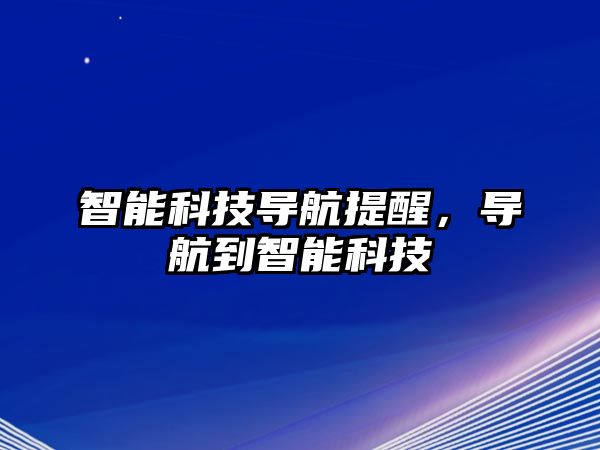 智能科技导航提醒，导航到智能科技